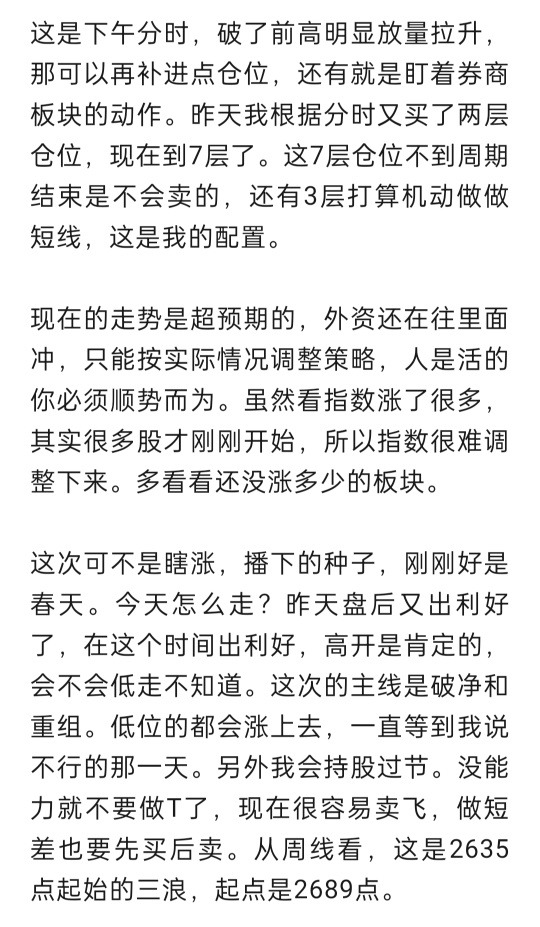 这是下午分时，破了前高明显放量拉升，那可以再补进点仓位，还有就是盯着券商板块的动作。昨天我根据分时又买了两层仓位，现在到7层了。这7层仓位不到周期结束是不会卖的，还有3层打算机动做做短线，这是我的配置。

现在的走势是超预期的，外资还在往里面冲，只能按实际情况调整策略，人是活的你必须顺势而为。虽然看指数涨了很多，其实很多股才刚刚开始，所以指数很难调整下来。多看看还没涨多少的板块。

这次可不是瞎涨，播下的种子，刚刚好是春天。今天怎么走？昨天盘后又出利好了，在这个时间出利好，高开是肯定的，会不会低走不知道。这次的主线是破净和重组。低位的都会涨上去，一直等到我说不行的那一天。另外我会持股过节。没能力就不要做T了，现在很容易卖飞，做短差也要先买后卖。从周线看，这是2635点起始的三浪，起点是2689点。